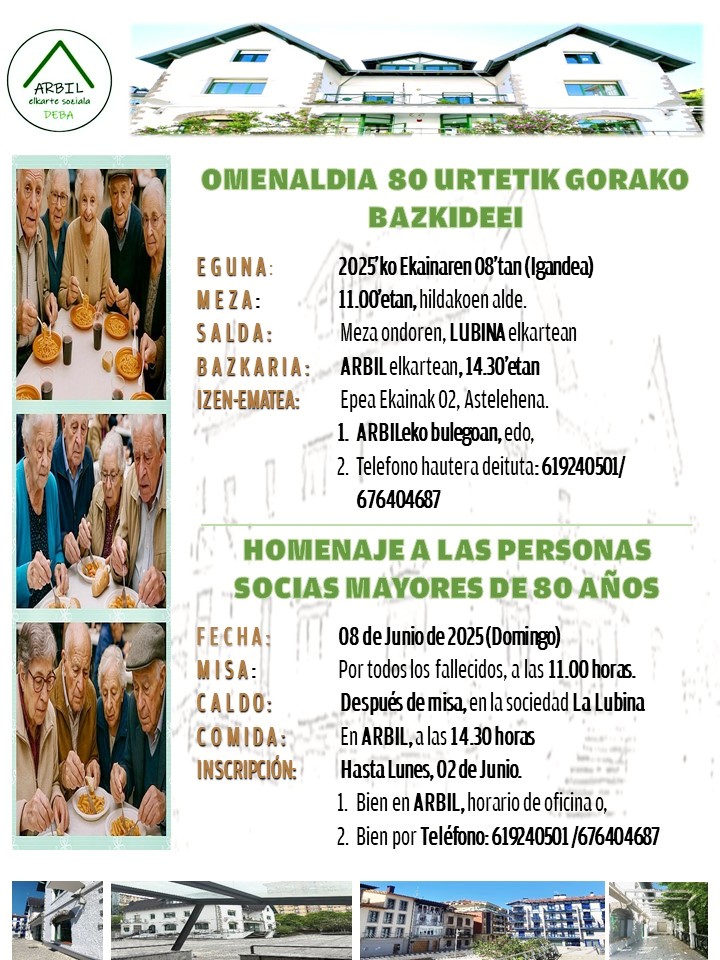 ARBIL
elkarte soziala
DEBA

OMENALDIA 80 URTETIK GORAKO BAZKIDEEI

EGUNA: 2025'ko Ekainaren 08'tan (Igandea)
MEZA: 11.00'etan, hildakoen alde.
SALDA: Meza ondoren, LUBINA elkartean
BAZKARIA: ARBIL elkartean, 14.30'etan
IZEN-EMATEA: Epea Ekainak 02, Astelehena.
1. ARBILeko bulegoan, edo,
2. Telefono hautera deituta: 619240501/ 676404687

HOMENAJE A LAS PERSONAS SOCIAS MAYORES DE 80 AÑOS

FECHA: 08 de Junio de 2025 (Domingo)
MISA: Por todos los fallecidos, a las 11.00 horas.
CALDO: Después de misa, en la sociedad La Lubina
COMIDA: En ARBIL, a las 14.30 horas
INSCRIPCIÓN: Hasta Lunes, 02 de Junio.
1. Bien en ARBIL, horario de oficina o,
2. Bien por Teléfono: 619240501 /676404687